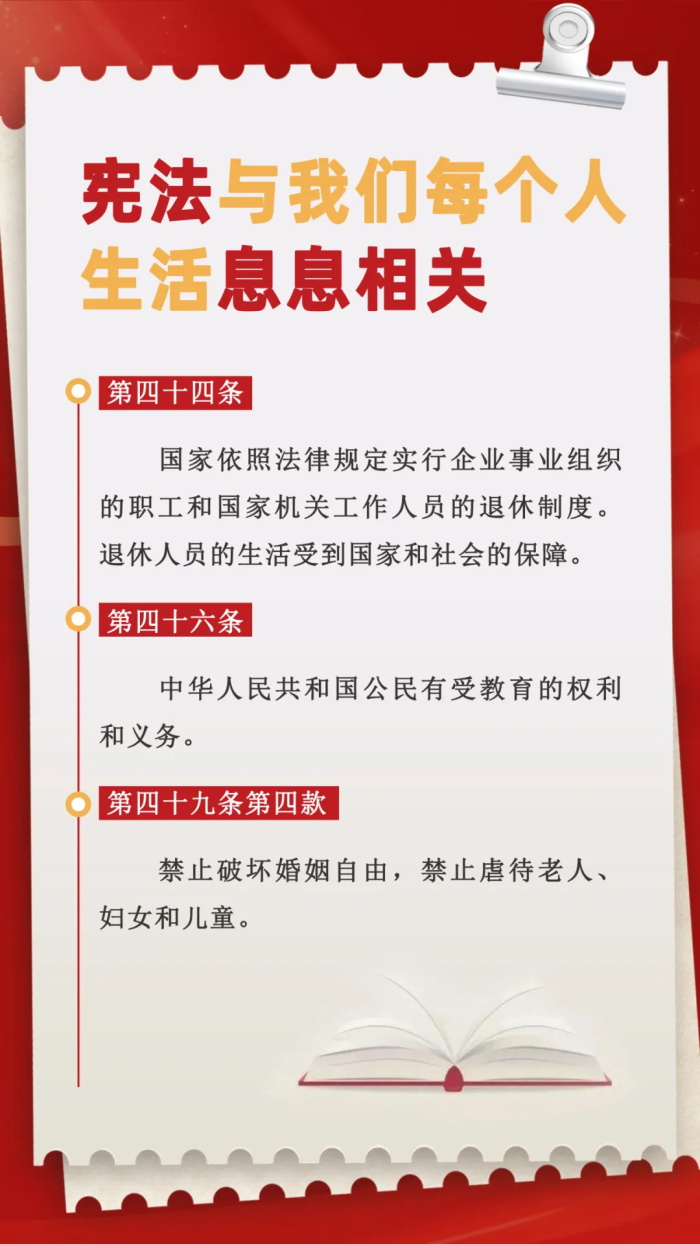 宪法与我们每个人
生活息息相关

第四十四条

国家依照法律规定实行企业事业组织的职工和国家机关工作人员的退休制度。退休人员的生活受到国家和社会的保障。

第四十六条

中华人民共和国公民有受教育的权利和义务。

第四十九条第四款

禁止破坏婚姻自由，禁止虐待老人、妇女和儿童。